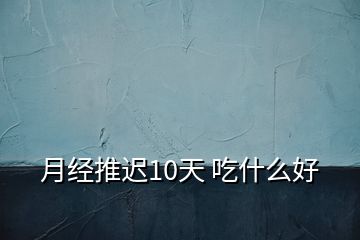 月经推迟10天 吃什么好